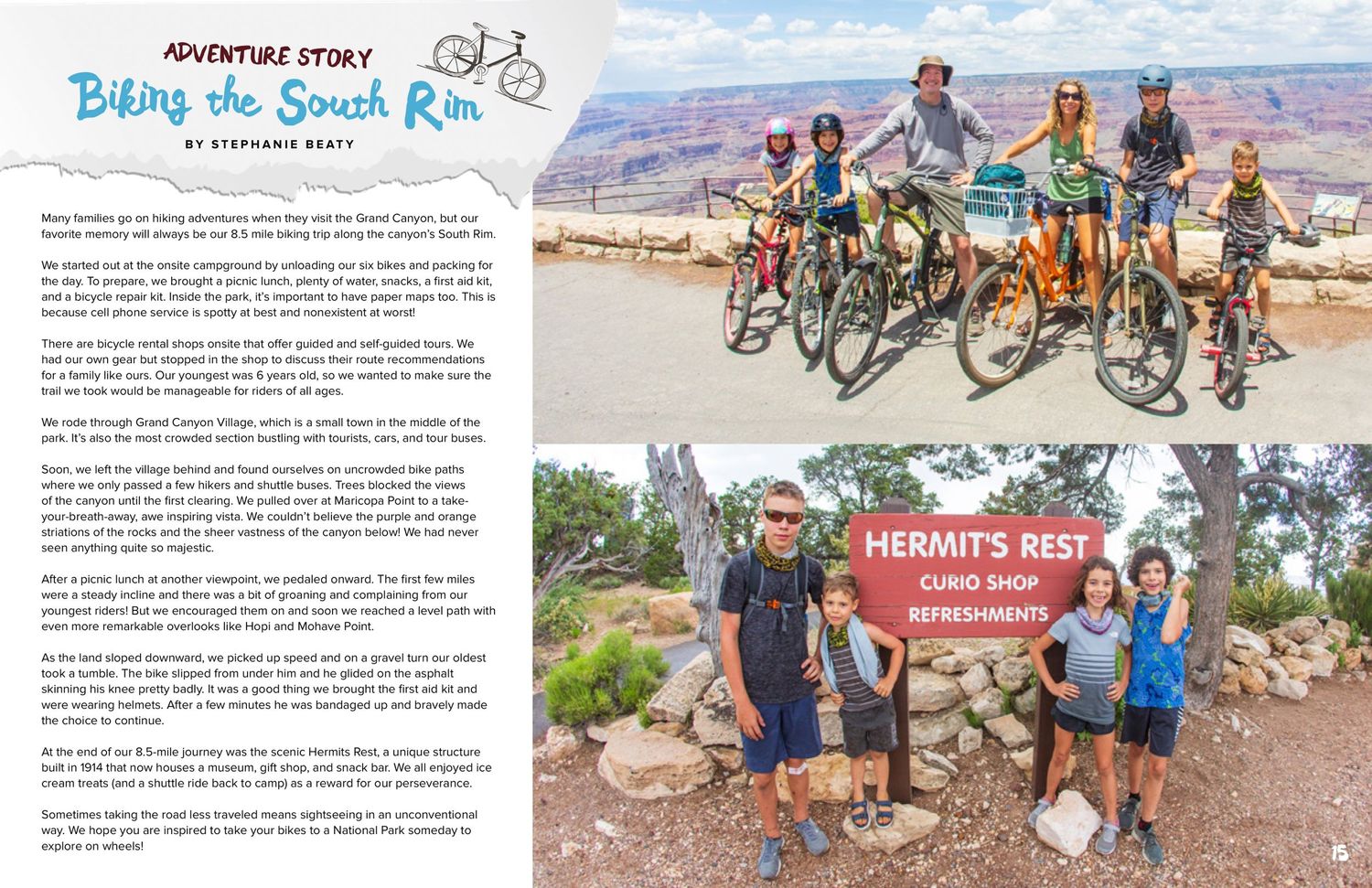 ADVENTURE STORY

Biking the South Rim

BY STEPHANIE BEATY

Many families go on hiking adventures when they visit the Grand Canyon, but our favorite memory will always be our 8.5 mile biking trip along the canyon's South Rim.

We started out at the onsite campground by unloading our six bikes and packing for the day. To prepare, we brought a picnic lunch, plenty of water, snacks, a first aid kit, and a bicycle repair kit. Inside the park, it's important to have paper maps too. This is because cell phone service is spotty at best and nonexistent at worst!

There are bicycle rental shops onsite that offer guided and self-guided tours. We had our own gear but stopped in the shop to discuss their route recommendations for a family like ours. Our youngest was 6 years old, so we wanted to make sure the trail we took would be manageable for riders of all ages.

We rode through Grand Canyon Village, which is a small town in the middle of the park. It's also the most crowded section bustling with tourists, cars, and tour buses.

Soon, we left the village behind and found ourselves on uncrowded bike paths where we only passed a few hikers and shuttle buses. Trees blocked the views of the canyon until the first clearing. We pulled over at Maricopa Point to a take-your-breath-away, awe inspiring vista. We couldn't believe the purple and orange striations of the rocks and the sheer vastness of the canyon below! We had never seen anything quite so majestic.

After a picnic lunch at another viewpoint, we pedaled onward. The first few miles were a steady incline and there was a bit of groaning and complaining from our youngest riders! But we encouraged them on and soon we reached a level path with even more remarkable overlooks like Hopi and Mohave Point.

As the land sloped downward, we picked up speed and on a gravel turn our oldest took a tumble. The bike slipped from under him and he glided on the asphalt skinning his knee pretty badly. It was a good thing we brought the first aid kit and were wearing helmets. After a few minutes he was bandaged up and bravely made the choice to continue.

At the end of our 8.5-mile journey was the scenic Hermits Rest, a unique structure built in 1914 that now houses a museum, gift shop, and snack bar. We all enjoyed ice cream treats (and a shuttle ride back to camp) as a reward for our perseverance.

Sometimes taking the road less traveled means sightseeing in an unconventional way. We hope you are inspired to take your bikes to a National Park someday to explore on wheels!

HERMIT'S REST
CURIO SHOP
REFRESHMENTS

15